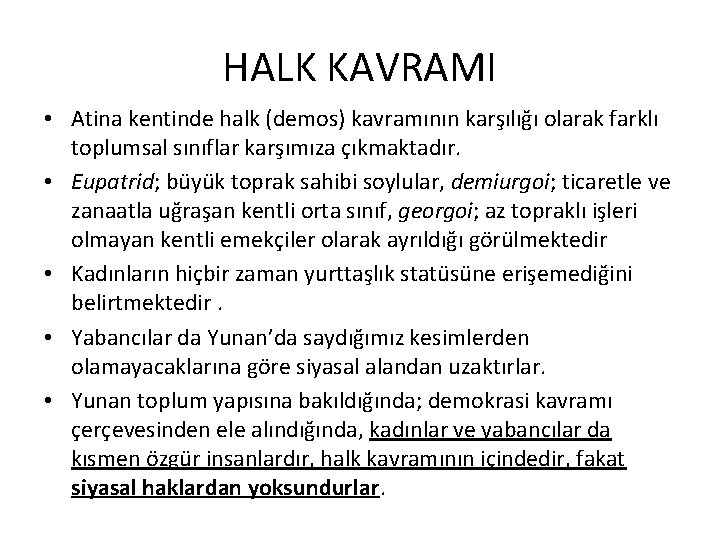 HALK KAVRAMI

• Atina kentinde halk (demos) kavramının karşılığı olarak farklı toplumsal sınıflar karşımıza çıkmaktadır.

• Eupatrid; büyük toprak sahibi soylular, demiurgoi; ticaretle ve zanaatla uğraşan kentli orta sınıf, georgoi; az topraklı işleri olmayan kentli emekçiler olarak ayrıldığı görülmektedir

• Kadınların hiçbir zaman yurttaşlık statüsüne erişemediğini belirtmektedir .

• Yabancılar da Yunan'da saydığımız kesimlerden olamayacaklarına göre siyasal alandan uzaktırlar.

• Yunan toplum yapısına bakıldığında; demokrasi kavramı çerçevesinden ele alındığında, kadınlar ve yabancılar da kısmen özgür insanlardır, halk kavramının içindedir, fakat siyasal haklardan yoksundurlar.